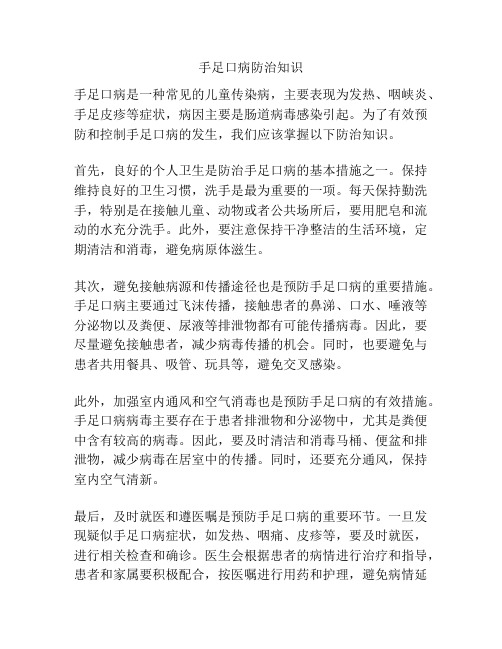 手足口病防治知识

手足口病是一种常见的儿童传染病，主要表现为发热、咽峡炎、手足皮疹等症状，病因主要是肠道病毒感染引起。为了有效预防和控制手足口病的发生，我们应该掌握以下防治知识。

首先，良好的个人卫生是防治手足口病的基本措施之一。保持维持良好的卫生习惯，洗手是最为重要的一项。每天保持勤洗手，特别是在接触儿童、动物或者公共场所后，要用肥皂和流动的水充分洗手。此外，要注意保持干净整洁的生活环境，定期清洁和消毒，避免病原体滋生。

其次，避免接触病源和传播途径也是预防手足口病的重要措施。手足口病主要通过飞沫传播，接触患者的鼻涕、口水、唾液等分泌物以及粪便、尿液等排泄物都有可能传播病毒。因此，要尽量避免接触患者，减少病毒传播的机会。同时，也要避免与患者共用餐具、吸管、玩具等，避免交叉感染。

此外，加强室内通风和空气消毒也是预防手足口病的有效措施。手足口病病毒主要存在于患者排泄物和分泌物中，尤其是粪便中含有较高的病毒。因此，要及时清洁和消毒马桶、便盆和排泄物，减少病毒在居室中的传播。同时，还要充分通风，保持室内空气清新。

最后，及时就医和遵医嘱是预防手足口病的重要环节。一旦发现疑似手足口病症状，如发热、咽痛、皮疹等，要及时就医，进行相关检查和确诊。医生会根据患者的病情进行治疗和指导，患者和家属要积极配合，按医嘱进行用药和护理，避免病情延